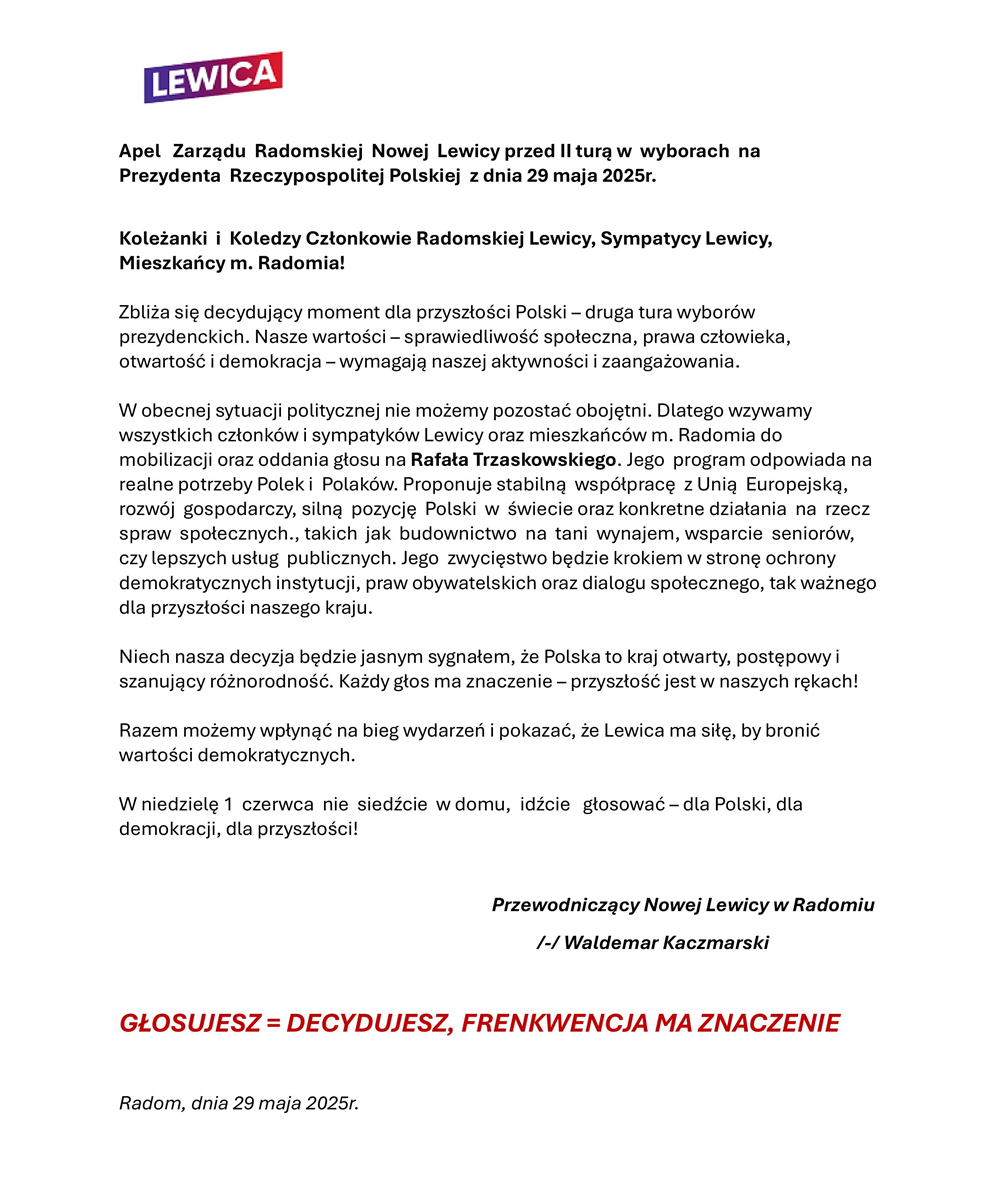 LEWICA

Apel Zarządu Radomskiej Nowej Lewicy przed II turą w wyborach na Prezydenta Rzeczypospolitej Polskiej z dnia 29 maja 2025r.

Koleżanki i Koledzy Członkowie Radomskiej Lewicy, Sympatycy Lewicy, Mieszkańcy m. Radomia!

Zbliża się decydujący moment dla przyszłości Polski – druga tura wyborów prezydenckich. Nasze wartości – sprawiedliwość społeczna, prawa człowieka, otwartość i demokracja – wymagają naszej aktywności i zaangażowania.

W obecnej sytuacji politycznej nie możemy pozostać obojętni. Dlatego wzywamy wszystkich członków i sympatyków Lewicy oraz mieszkańców m. Radomia do mobilizacji oraz oddania głosu na Rafała Trzaskowskiego. Jego program odpowiada na realne potrzeby Polek i Polaków. Proponuje stabilną współpracę z Unią Europejską, rozwój gospodarczy, silną pozycję Polski w świecie oraz konkretne działania na rzecz spraw społecznych., takich jak budownictwo na tani wynajem, wsparcie seniorów, czy lepszych usług publicznych. Jego zwycięstwo będzie krokiem w stronę ochrony demokratycznych instytucji, praw obywatelskich oraz dialogu społecznego, tak ważnego dla przyszłości naszego kraju.

Niech nasza decyzja będzie jasnym sygnałem, że Polska to kraj otwarty, postępowy i szanujący różnorodność. Każdy głos ma znaczenie – przyszłość jest w naszych rękach!

Razem możemy wpłynąć na bieg wydarzeń i pokazać, że Lewica ma siłę, by bronić wartości demokratycznych.

W niedzielę 1 czerwca nie siedźcie w domu, idźcie głosować – dla Polski, dla demokracji, dla przyszłości!

Przewodniczący Nowej Lewicy w Radomiu

/-/ Waldemar Kaczmarski

GŁOSUJESZ = DECYDUJESZ, FRENKWENCJA MA ZNACZENIE

Radom, dnia 29 maja 2025r.